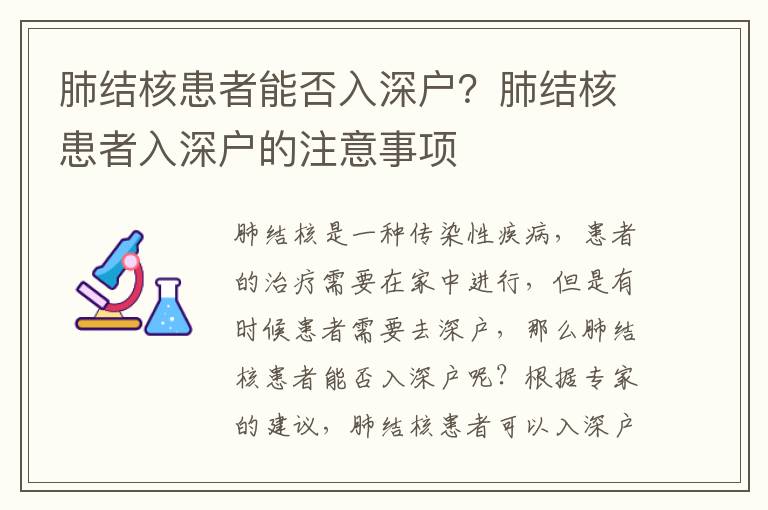 肺结核患者能否入深户？肺结核患者入深户的注意事项

肺结核是一种传染性疾病，患者的治疗需要在家中进行，但是有时候患者需要去深户，那么肺结核患者能否入深户呢？根据专家的建议，肺结核患者可以入深户